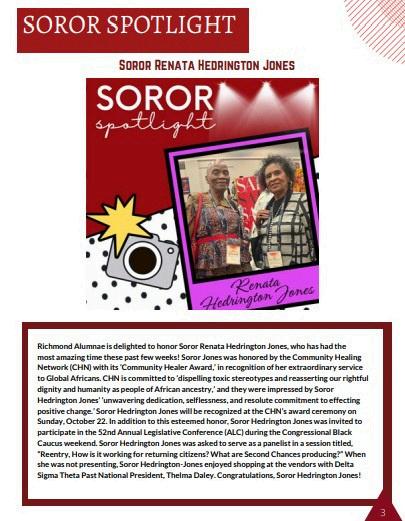 SOROR SPOTLIGHT

SOROR RENATA HEDRINGTON JONES

SOROR spotlight

Renata Hedrington Jones

Richmond Alumnae is delighted to honor Soror Renata Hedrington Jones, who has had the most amazing time these past few weeks! Soror Jones was honored by the Community Healing Network (CHN) with its 'Community Healer Award,' in recognition of her extraordinary service to Global Africans. CHN is committed to 'dispelling toxic stereotypes and reasserting our rightful dignity and humanity as people of African ancestry,' and they were impressed by Soror Hedrington Jones' 'unwavering dedication, selflessness, and resolute commitment to effecting positive change.' Soror Hedrington Jones will be recognized at the CHN's award ceremony on Sunday, October 22. In addition to this esteemed honor, Soror Hedrington Jones was invited to participate in the 52nd Annual Legislative Conference (ALC) during the Congressional Black Caucus weekend. Soror Hedrington Jones was asked to serve as a panelist in a session titled, "Reentry, How is it working for returning citizens? What are Second Chances producing?" When she was not presenting, Soror Hedrington-Jones enjoyed shopping at the vendors with Delta Sigma Theta Past National President, Thelma Daley. Congratulations, Soror Hedrington Jones!

3